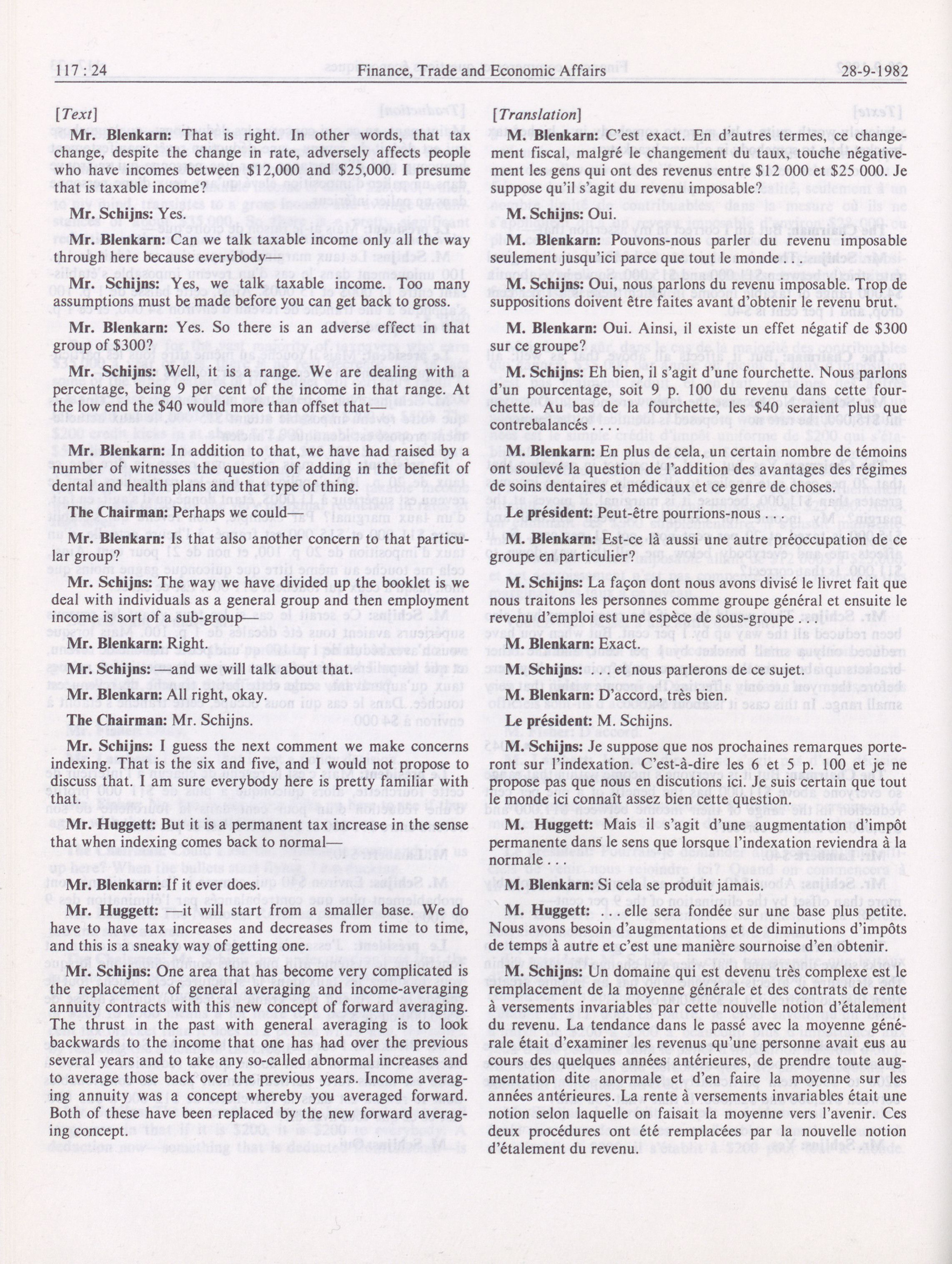 117 : 24 Finance, Trade and Economic Affairs 28-9-1982

[Text]

Mr. Blenkarn: That is right. In other words, that tax change, despite the change in rate, adversely affects people who have incomes between \$12,000 and \$25,000. I presume that is taxable income?

Mr. Schijns: Yes.

Mr. Blenkarn: Can we talk taxable income only all the way through here because everybody—

Mr. Schijns: Yes, we talk taxable income. Too many assumptions must be made before you can get back to gross.

Mr. Blenkarn: Yes. So there is an adverse effect in that group of \$300?

Mr. Schijns: Well, it is a range. We are dealing with a percentage, being 9 per cent of the income in that range. At the low end the \$40 would more than offset that—

Mr. Blenkarn: In addition to that, we have had raised by a number of witnesses the question of adding in the benefit of dental and health plans and that type of thing.

The Chairman: Perhaps we could—

Mr. Blenkarn: Is that also another concern to that particular group?

Mr. Schijns: The way we have divided up the booklet is we deal with individuals as a general group and then employment income is sort of a sub-group—

Mr. Blenkarn: Right.

Mr. Schijns: —and we will talk about that.

Mr. Blenkarn: All right, okay.

The Chairman: Mr. Schijns.

Mr. Schijns: I guess the next comment we make concerns indexing. That is the six and five, and I would not propose to discuss that. I am sure everybody here is pretty familiar with that.

Mr. Huggett: But it is a permanent tax increase in the sense that when indexing comes back to normal—

Mr. Blenkarn: If it ever does.

Mr. Huggett: —it will start from a smaller base. We do have to have tax increases and decreases from time to time, and this is a sneaky way of getting one.

Mr. Schijns: One area that has become very complicated is the replacement of general averaging and income-averaging annuity contracts with this new concept of forward averaging. The thrust in the past with general averaging is to look backwards to the income that one has had over the previous several years and to take any so-called abnormal increases and to average those back over the previous years. Income averaging annuity was a concept whereby you averaged forward. Both of these have been replaced by the new forward averaging concept.

[Translation]

M. Blenkarn: C'est exact. En d'autres termes, ce changement fiscal, malgré le changement du taux, touche négativement les gens qui ont des revenus entre \$12 000 et \$25 000. Je suppose qu'il s'agit du revenu imposable?

M. Schijns: Oui.

M. Blenkarn: Pouvons-nous parler du revenu imposable seulement jusqu'ici parce que tout le monde . . .

M. Schijns: Oui, nous parlons du revenu imposable. Trop de suppositions doivent être faites avant d'obtenir le revenu brut.

M. Blenkarn: Oui. Ainsi, il existe un effet négatif de \$300 sur ce groupe?

M. Schijns: Eh bien, il s'agit d'une fourchette. Nous parlons d'un pourcentage, soit 9 p. 100 du revenu dans cette fourchette. Au bas de la fourchette, les \$40 seraient plus que contrebalancés . . . .

M. Blenkarn: En plus de cela, un certain nombre de témoins ont soulevé la question de l'addition des avantages des régimes de soins dentaires et médicaux et ce genre de choses.

Le président: Peut-être pourrions-nous . . .

M. Blenkarn: Est-ce là aussi une autre préoccupation de ce groupe en particulier?

M. Schijns: La façon dont nous avons divisé le livret fait que nous traitons les personnes comme groupe général et ensuite le revenu d'emploi est une espèce de sous-groupe . . .

M. Blenkarn: Exact.

M. Schijns: . . . et nous parlerons de ce sujet.

M. Blenkarn: D'accord, très bien.

Le président: M. Schijns.

M. Schijns: Je suppose que nos prochaines remarques porteront sur l'indexation. C'est-à-dire les 6 et 5 p. 100 et je ne propose pas que nous en discutions ici. Je suis certain que tout le monde ici connaît assez bien cette question.

M. Huggett: Mais il s'agit d'une augmentation d'impôt permanente dans le sens que lorsque l'indexation reviendra à la normale . . .

M. Blenkarn: Si cela se produit jamais.

M. Huggett: . . . elle sera fondée sur une base plus petite. Nous avons besoin d'augmentations et de diminutions d'impôts de temps à autre et c'est une manière sournoise d'en obtenir.

M. Schijns: Un domaine qui est devenu très complexe est le remplacement de la moyenne générale et des contrats de rente à versements invariables par cette nouvelle notion d'étalement du revenu. La tendance dans le passé avec la moyenne générale était d'examiner les revenus qu'une personne avait eus au cours des quelques années antérieures, de prendre toute augmentation dite anormale et d'en faire la moyenne sur les années antérieures. La rente à versements invariables était une notion selon laquelle on faisait la moyenne vers l'avenir. Ces deux procédures ont été remplacées par la nouvelle notion d'étalement du revenu.